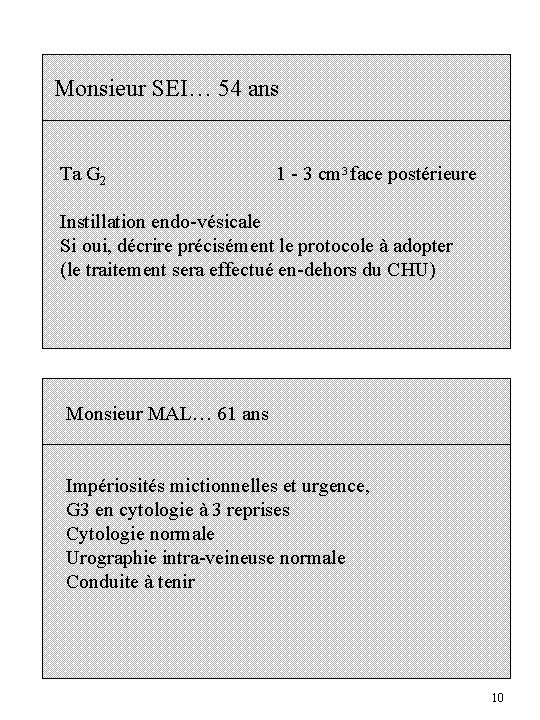 Monsieur SEI… 54 ans

Ta $G_2$ 1 - 3 $cm^3$ face postérieure

Instillation endo-vésicale
Si oui, décrire précisément le protocole à adopter
(le traitement sera effectué en-dehors du CHU)

Monsieur MAL… 61 ans

Impériosités mictionnelles et urgence,
G3 en cytologie à 3 reprises
Cytologie normale
Urographie intra-veineuse normale
Conduite à tenir

10